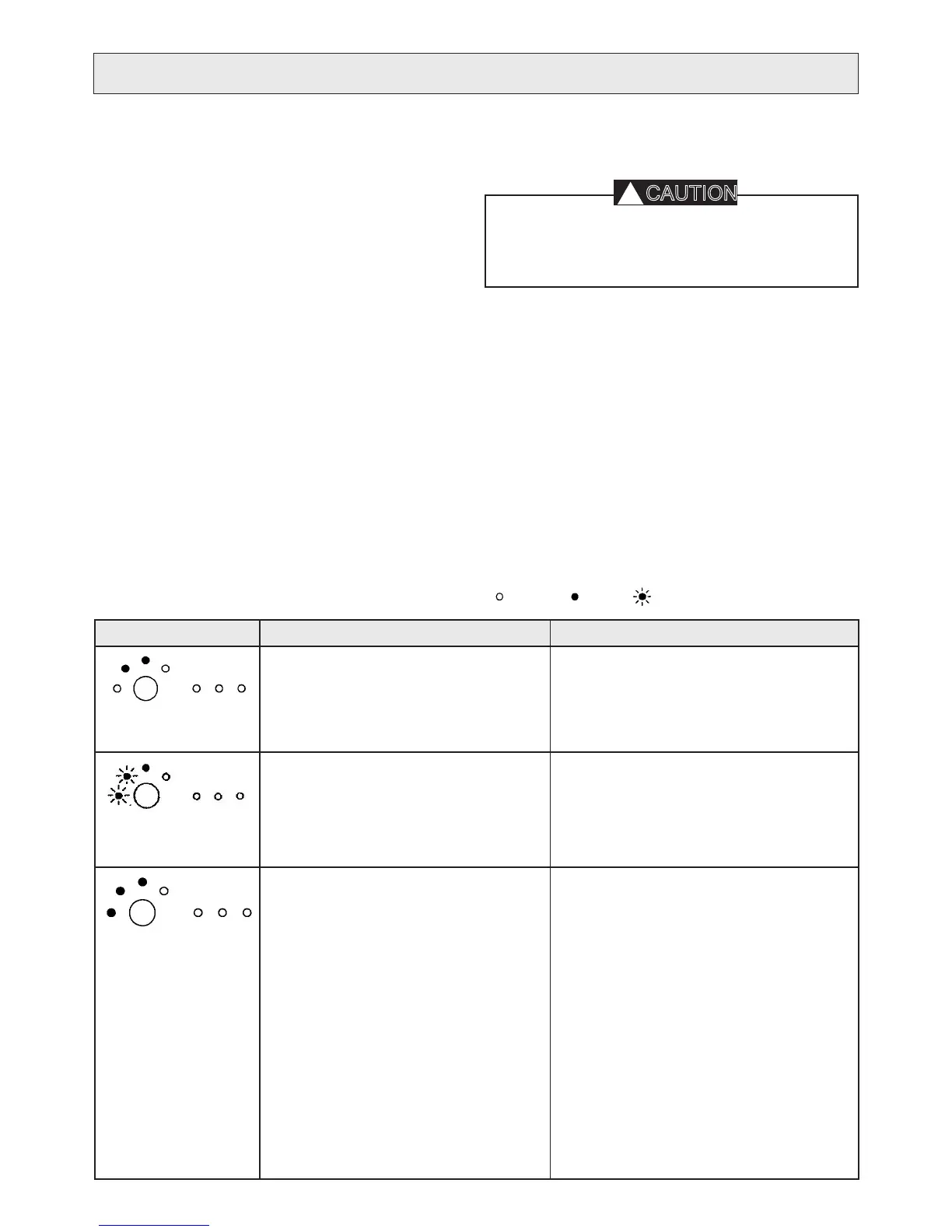 CAUTION